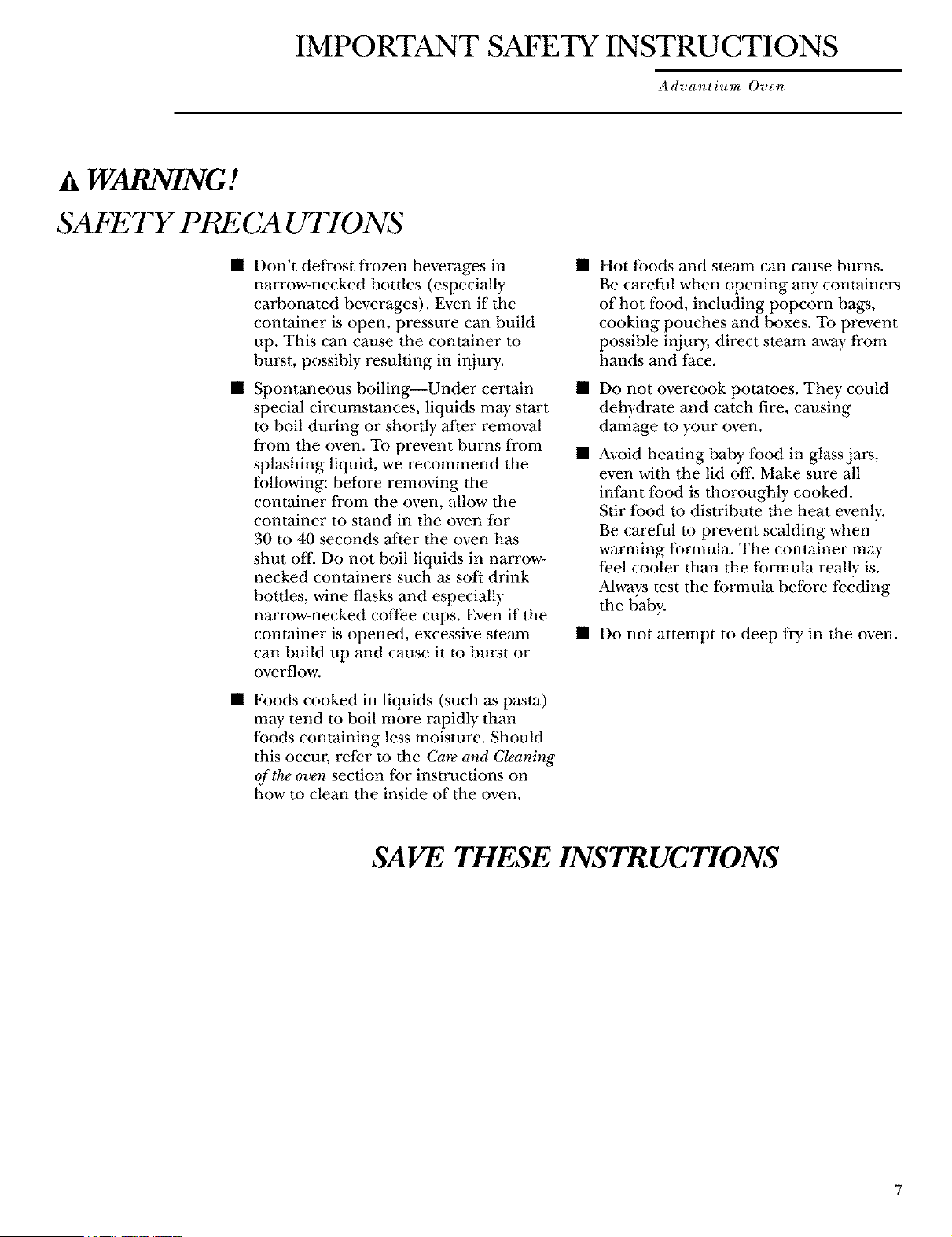 IMPORTANT SAFETY INSTRUCTIONS

Advantium Oven

WARNING!

SAFETY PRECAUTIONS

• Don't defrost frozen beverages in narrow-necked bottles (especially carbonated beverages). Even if the container is open, pressure can build up. This can cause the container to burst, possibly resulting in injury.

• Spontaneous boiling—Under certain special circumstances, liquids may start to boil during or shortly after removal from the oven. To prevent burns from splashing liquid, we recommend the following: before removing the container from the oven, allow the container to stand in the oven for 30 to 40 seconds after the oven has shut off. Do not boil liquids in narrow-necked containers such as soft drink bottles, wine flasks and especially narrow-necked coffee cups. Even if the container is opened, excessive steam can build up and cause it to burst or overflow.

• Foods cooked in liquids (such as pasta) may tend to boil more rapidly than foods containing less moisture. Should this occur, refer to the Care and Cleaning of the oven section for instructions on how to clean the inside of the oven.

• Hot foods and steam can cause burns. Be careful when opening any containers of hot food, including popcorn bags, cooking pouches and boxes. To prevent possible injury, direct steam away from hands and face.

• Do not overcook potatoes. They could dehydrate and catch fire, causing damage to your oven.

• Avoid heating baby food in glass jars, even with the lid off. Make sure all infant food is thoroughly cooked. Stir food to distribute the heat evenly. Be careful to prevent scalding when warming formula. The container may feel cooler than the formula really is. Always test the formula before feeding the baby.

• Do not attempt to deep fry in the oven.

SAVE THESE INSTRUCTIONS

7